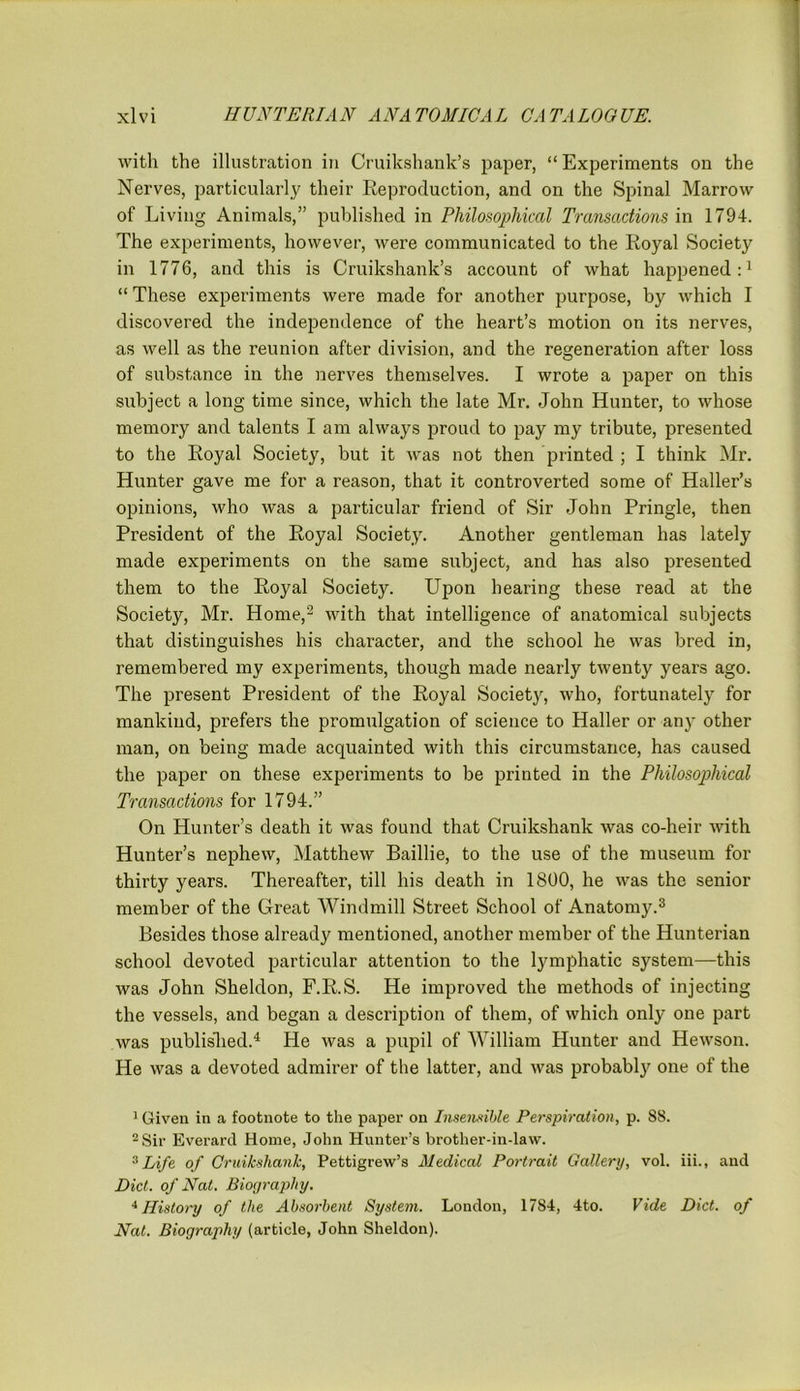 xlvi HUNTERIAN ANATOMICAL CATALOGUE.

with the illustration in Cruikshank's paper, "Experiments on the Nerves, particularly their Reproduction, and on the Spinal Marrow of Living Animals," published in Philosophical Transactions in 1794. The experiments, however, were communicated to the Royal Society in 1776, and this is Cruikshank's account of what happened:$^1$ "These experiments were made for another purpose, by which I discovered the independence of the heart's motion on its nerves, as well as the reunion after division, and the regeneration after loss of substance in the nerves themselves. I wrote a paper on this subject a long time since, which the late Mr. John Hunter, to whose memory and talents I am always proud to pay my tribute, presented to the Royal Society, but it was not then printed; I think Mr. Hunter gave me for a reason, that it controverted some of Haller's opinions, who was a particular friend of Sir John Pringle, then President of the Royal Society. Another gentleman has lately made experiments on the same subject, and has also presented them to the Royal Society. Upon hearing these read at the Society, Mr. Home,$^2$ with that intelligence of anatomical subjects that distinguishes his character, and the school he was bred in, remembered my experiments, though made nearly twenty years ago. The present President of the Royal Society, who, fortunately for mankind, prefers the promulgation of science to Haller or any other man, on being made acquainted with this circumstance, has caused the paper on these experiments to be printed in the Philosophical Transactions for 1794."

On Hunter's death it was found that Cruikshank was co-heir with Hunter's nephew, Matthew Baillie, to the use of the museum for thirty years. Thereafter, till his death in 1800, he was the senior member of the Great Windmill Street School of Anatomy.$^3$

Besides those already mentioned, another member of the Hunterian school devoted particular attention to the lymphatic system—this was John Sheldon, F.R.S. He improved the methods of injecting the vessels, and began a description of them, of which only one part was published.$^4$ He was a pupil of William Hunter and Hewson. He was a devoted admirer of the latter, and was probably one of the

$^1$ Given in a footnote to the paper on Insensible Perspiration, p. 88.
$^2$ Sir Everard Home, John Hunter's brother-in-law.
$^3$ Life of Cruikshank, Pettigrew's Medical Portrait Gallery, vol. iii., and Dict. of Nat. Biography.
$^4$ History of the Absorbent System. London, 1784, 4to. Vide Dict. of Nat. Biography (article, John Sheldon).